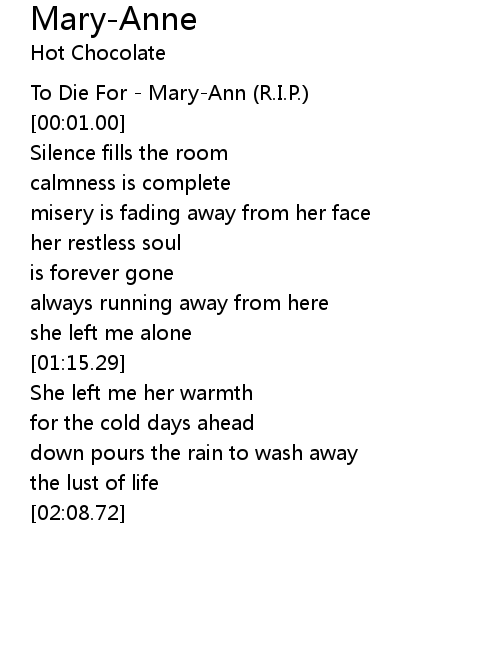 Mary-Anne
Hot Chocolate

To Die For - Mary-Ann (R.I.P.)
[00:01.00]
Silence fills the room
calmness is complete
misery is fading away from her face
her restless soul
is forever gone
always running away from here
she left me alone
[01:15.29]
She left me her warmth
for the cold days ahead
down pours the rain to wash away
the lust of life
[02:08.72]